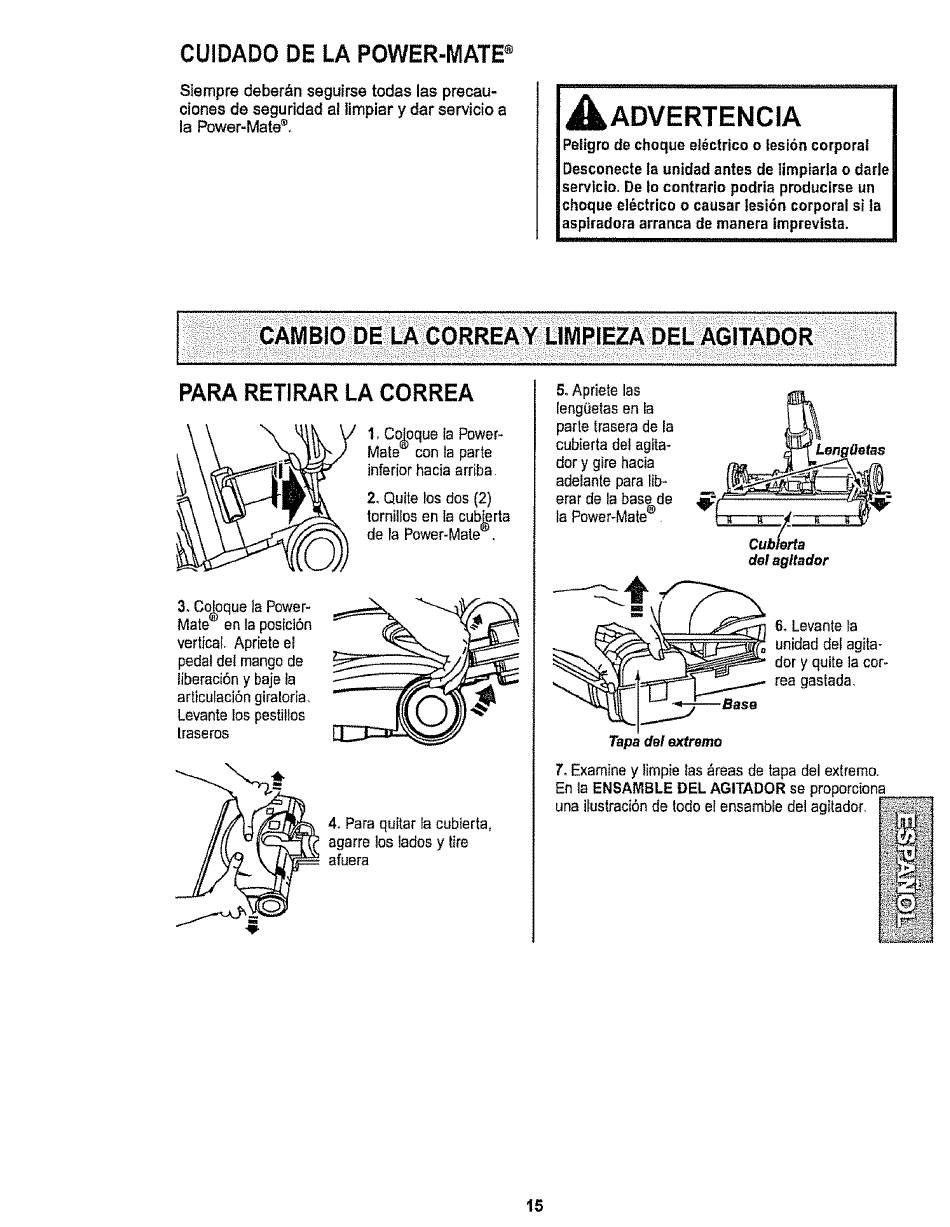 CUIDADO DE LA POWER-MATE®

Siempre deberán seguirse todas las precauciones de seguridad al limpiar y dar servicio a la Power-Mate®.

ADVERTENCIA

Peligro de choque eléctrico o lesión corporal

Desconecte la unidad antes de limpiarla o darle servicio. De lo contrario podría producirse un choque eléctrico o causar lesión corporal si la aspiradora arranca de manera imprevista.

CAMBIO DE LA CORREA Y LIMPIEZA DEL AGITADOR

PARA RETIRAR LA CORREA

1. Coloque la Power-Mate® con la parte inferior hacia arriba.

2. Quite los dos (2) tornillos en la cubierta de la Power-Mate®.

3. Coloque la Power-Mate® en la posición vertical. Apriete el pedal del mango de liberación y baje la articulación giratoria. Levante los pestillos traseros

4. Para quitar la cubierta, agarre los lados y tire afuera

5. Apriete las lengüetas en la parte trasera de la cubierta del agitador y gire hacia adelante para liberar de la base de la Power-Mate®.

Lengüetas

Cubierta del agitador

6. Levante la unidad del agitador y quite la correa gastada.

Base

Tapa del extremo

7. Examine y limpie las áreas de tapa del extremo. En la ENSAMBLE DEL AGITADOR se proporciona una ilustración de todo el ensamble del agitador.

ESPAÑOL

15